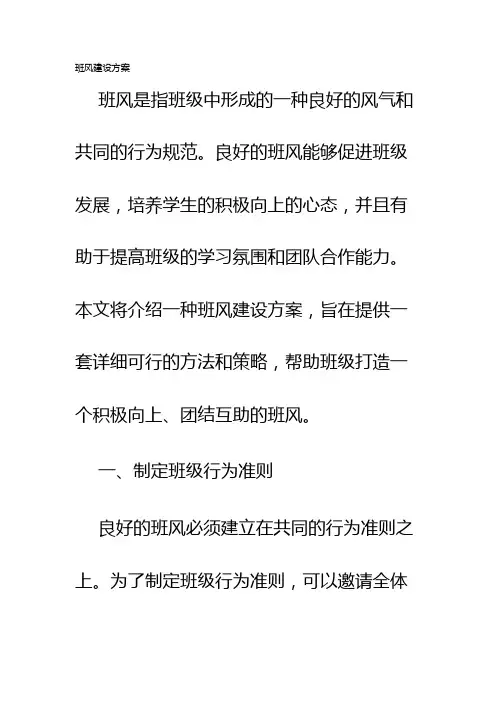 班风建设方案

班风是指班级中形成的一种良好的风气和共同的行为规范。良好的班风能够促进班级发展，培养学生的积极向上的心态，并且有助于提高班级的学习氛围和团队合作能力。本文将介绍一种班风建设方案，旨在提供一套详细可行的方法和策略，帮助班级打造一个积极向上、团结互助的班风。

一、制定班级行为准则

良好的班风必须建立在共同的行为准则之上。为了制定班级行为准则，可以邀请全体